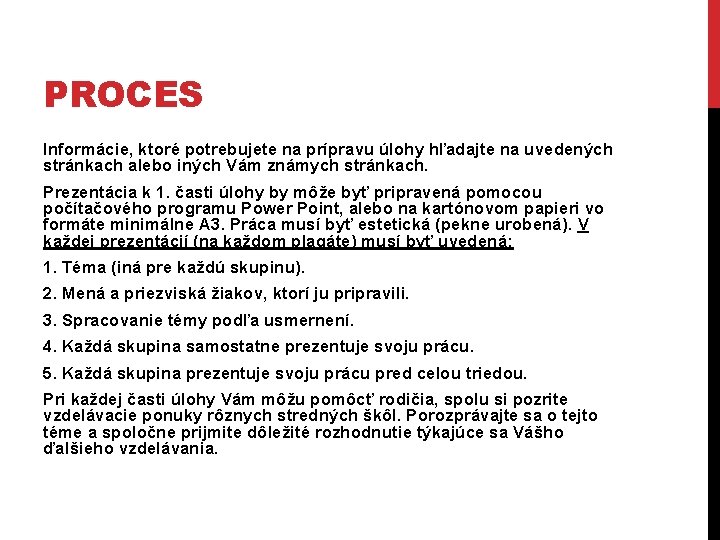 PROCES

Informácie, ktoré potrebujete na prípravu úlohy hľadajte na uvedených stránkach alebo iných Vám známych stránkach.

Prezentácia k 1. časti úlohy by môže byť pripravená pomocou počítačového programu Power Point, alebo na kartónovom papieri vo formáte minimálne A3. Práca musí byť estetická (pekne urobená). V každej prezentácií (na každom plagáte) musí byť uvedená:

1. Téma (iná pre každú skupinu).

2. Mená a priezviská žiakov, ktorí ju pripravili.

3. Spracovanie témy podľa usmernení.

4. Každá skupina samostatne prezentuje svoju prácu.

5. Každá skupina prezentuje svoju prácu pred celou triedou.

Pri každej časti úlohy Vám môžu pomôcť rodičia, spolu si pozrite vzdelávacie ponuky rôznych stredných škôl. Porozprávajte sa o tejto téme a spoločne prijmite dôležité rozhodnutie týkajúce sa Vášho ďalšieho vzdelávania.